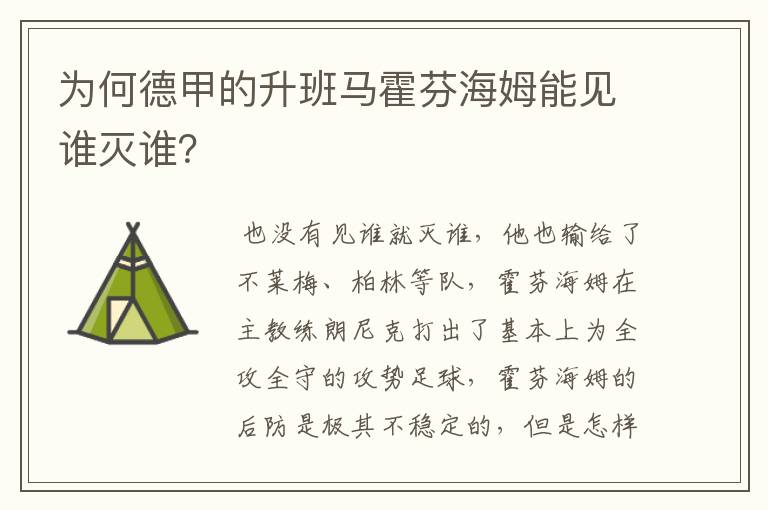 为何德甲的升班马霍芬海姆能见谁灭谁?

也没有见谁就灭谁，他也输给了不莱梅、柏林等队，霍芬海姆在主教练朗尼克打出了基本上为全攻全守的攻势足球，霍芬海姆的后防是极其不稳定的，但是怎样